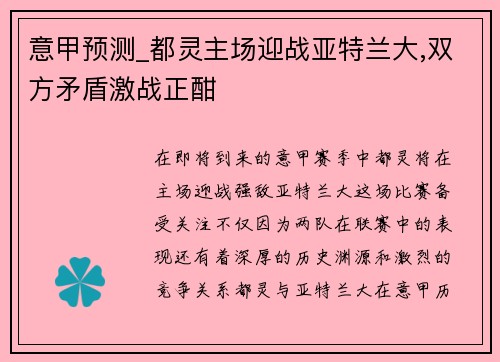 意甲预测_都灵主场迎战亚特兰大,双方矛盾激战正酣

在即将到来的意甲赛季中都灵将在主场迎战强敌亚特兰大这场比赛备受关注不仅因为两队在联赛中的表现还有着深厚的历史渊源和激烈的竞争关系都灵与亚特兰大在意甲历